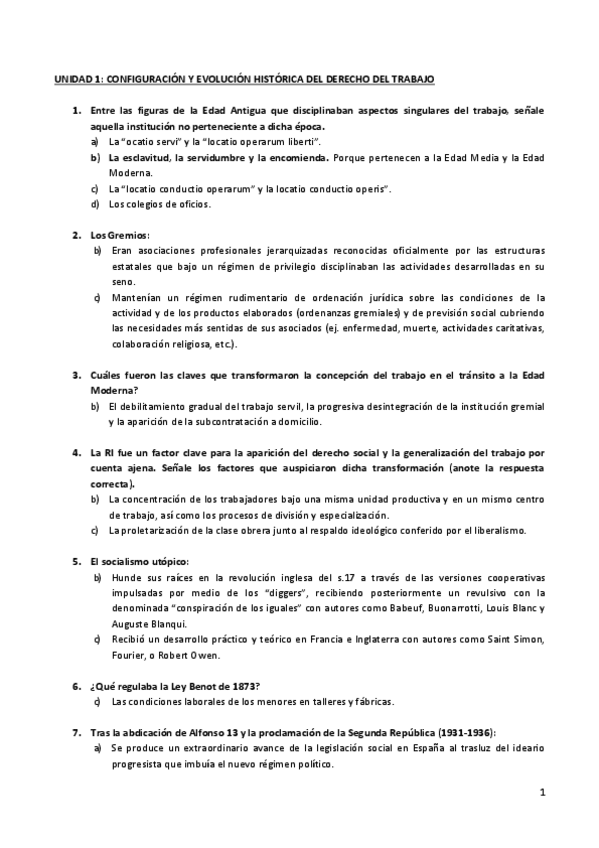 UNIDAD 1: CONFIGURACIÓN Y EVOLUCIÓN HISTÓRICA DEL DERECHO DEL TRABAJO

1. Entre las figuras de la Edad Antigua que disciplinaban aspectos singulares del trabajo, señale aquella institución no perteneciente a dicha época.
a) La "ocatio servi" y la "locatio operarum liberti".
b) La esclavitud, la servidumbre y la encomienda. Porque pertenecen a la Edad Media y la Edad Moderna.
c) La "locatio conductio operarum" y la locatio conductio operis".
d) Los colegios de oficios.

2. Los Gremios:
b) Eran asociaciones profesionales jerarquizadas reconocidas oficialmente por las estructuras estatales que bajo un régimen de privilegio disciplinaban las actividades desarrolladas en su seno.
c) Mantenían un régimen rudimentario de ordenación jurídica sobre las condiciones de la actividad y de los productos elaborados (ordenanzas gremiales) y de previsión social cubriendo las necesidades más sentidas de sus asociados (ej. enfermedad, muerte, actividades caritativas, colaboración religiosa, etc.).

3. Cuáles fueron las claves que transformaron la concepción del trabajo en el tránsito a la Edad Moderna?
b) El debilitamiento gradual del trabajo servil, la progresiva desintegración de la institución gremial y la aparición de la subcontratación a domicilio.

4. La RI fue un factor clave para la aparición del derecho social y la generalización del trabajo por cuenta ajena. Señale los factores que auspiciaron dicha transformación (anote la respuesta correcta).
b) La concentración de los trabajadores bajo una misma unidad productiva y en un mismo centro de trabajo, así como los procesos de división y especialización.
c) La proletarización de la clase obrera junto al respaldo ideológico conferido por el liberalismo.

5. El socialismo utópico:
b) Hunde sus raíces en la revolución inglesa del s.17 a través de las versiones cooperativas impulsadas por medio de los "diggers", recibiendo posteriormente un revulsivo con la denominada "conspiración de los iguales" con autores como Babeuf, Buonarrotti, Louis Blanc y Auguste Blanqui.
c) Recibió un desarrollo práctico y teórico en Francia e Inglaterra con autores como Saint Simon, Fourier, o Robert Owen.

6. ¿Qué regulaba la Ley Benot de 1873?
c) Las condiciones laborales de los menores en talleres y fábricas.

7. Tras la abdicación de Alfonso 13 y la proclamación de la Segunda República (1931-1936):
a) Se produce un extraordinario avance de la legislación social en España al trasluz del ideario progresista que imbuía el nuevo régimen político.

1